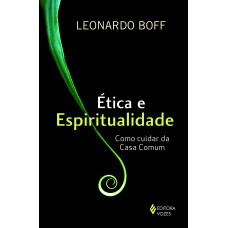 LEONARDO BOFF

Ética e
Espiritualidade

Como cuidar da
Casa Comum

EDITORA
VOZES